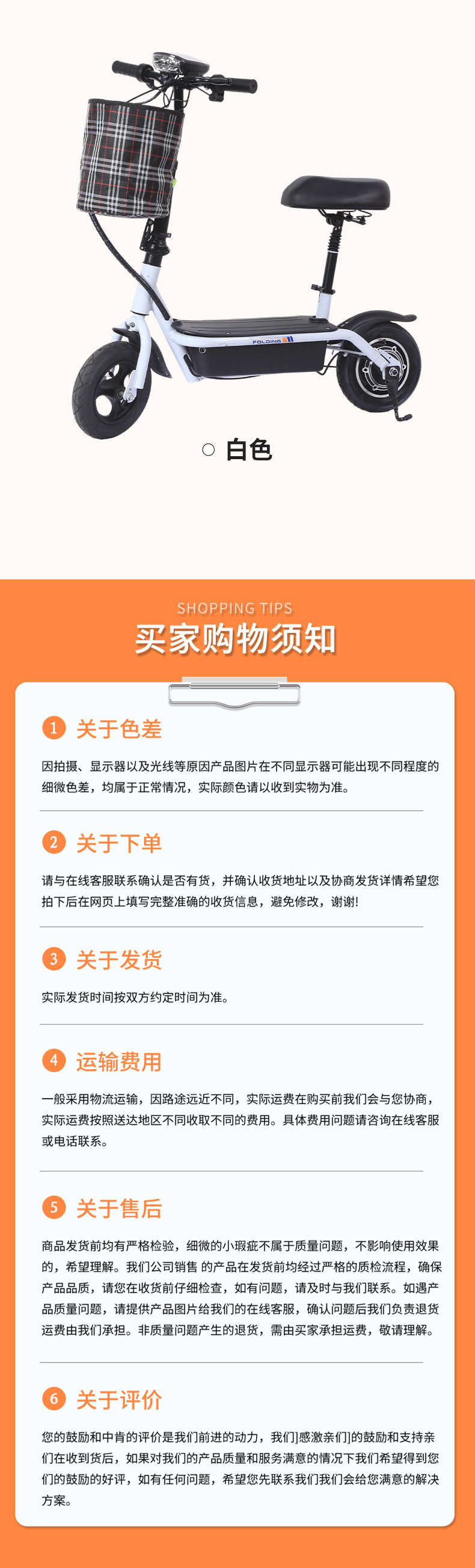 FOLDING

○ 白色

SHOPPING TIPS

买家购物须知

1 关于色差

因拍摄、显示器以及光线等原因产品图片在不同显示器可能出现不同程度的细微色差，均属于正常情况，实际颜色请以收到实物为准。

2 关于下单

请与在线客服联系确认是否有货，并确认收货地址以及协商发货详情希望您拍下后在网页上填写完整准确的收货信息，避免修改，谢谢!

3 关于发货

实际发货时间按双方约定时间为准。

4 运输费用

一般采用物流运输，因路途远近不同，实际运费在购买前我们会与您协商，实际运费按照送达地区不同收取不同的费用。具体费用问题请咨询在线客服或电话联系。

5 关于售后

商品发货前均有严格检验，细微的小瑕疵不属于质量问题，不影响使用效果的，希望理解。我们公司销售 的产品在发货前均经过严格的质检流程，确保产品品质，请您在收货前仔细检查，如有问题，请及时与我们联系。如遇产品质量问题，请提供产品图片给我们的在线客服，确认问题后我们负责退货运费由我们承担。非质量问题产生的退货，需由买家承担运费，敬请理解。

6 关于评价

您的鼓励和中肯的评价是我们前进的动力，我们]感激亲们]的鼓励和支持亲们在收到货后，如果对我们的产品质量和服务满意的情况下我们希望得到您们的鼓励的好评，如有任何问题，希望您先联系我们我们会给您满意的解决方案。